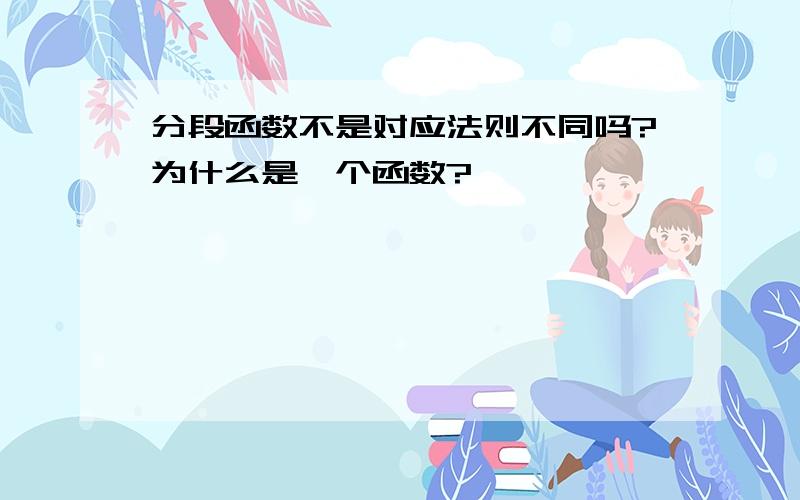 分段函数不是对应法则不同吗?为什么是一个函数?